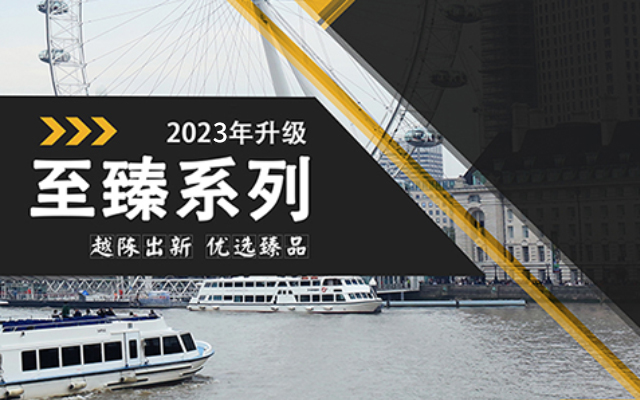 2023年升级
至臻系列
越陈出新 优选臻品